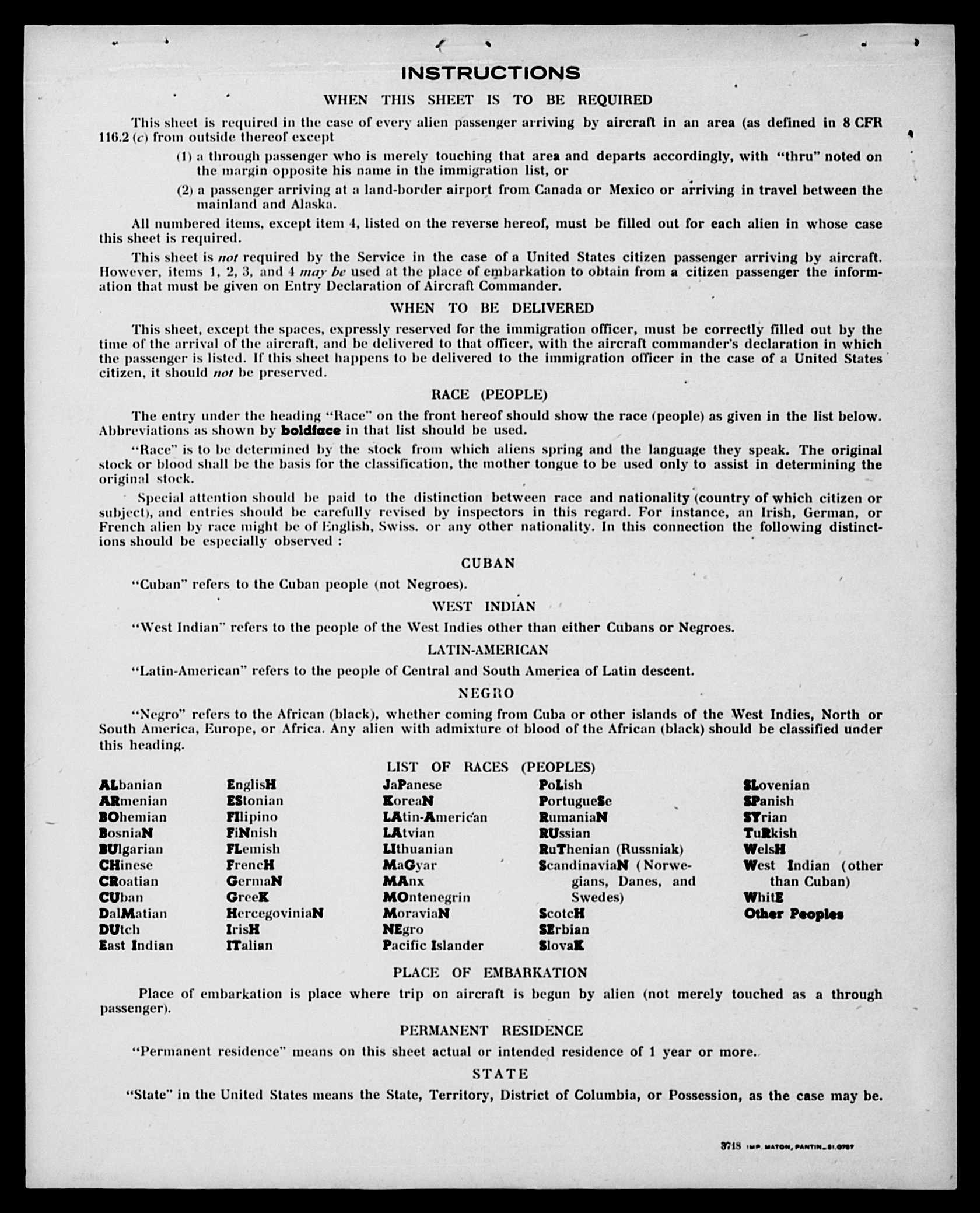 INSTRUCTIONS

WHEN THIS SHEET IS TO BE REQUIRED

This sheet is required in the case of every alien passenger arriving by aircraft in an area (as defined in 8 CFR 116.2 (c) from outside thereof except

(1) a through passenger who is merely touching that area and departs accordingly, with "thru" noted on the margin opposite his name in the immigration list, or

(2) a passenger arriving at a land-border airport from Canada or Mexico or arriving in travel between the mainland and Alaska.

All numbered items, except item 4, listed on the reverse hereof, must be filled out for each alien in whose case this sheet is required.

This sheet is not required by the Service in the case of a United States citizen passenger arriving by aircraft. However, items 1, 2, 3, and 4 may be used at the place of embarkation to obtain from a citizen passenger the information that must be given on Entry Declaration of Aircraft Commander.

WHEN TO BE DELIVERED

This sheet, except the spaces, expressly reserved for the immigration officer, must be correctly filled out by the time of the arrival of the aircraft, and be delivered to that officer, with the aircraft commander's declaration in which the passenger is listed. If this sheet happens to be delivered to the immigration officer in the case of a United States citizen, it should not be preserved.

RACE (PEOPLE)

The entry under the heading "Race" on the front hereof should show the race (people) as given in the list below. Abbreviations as shown by boldface in that list should be used.

"Race" is to be determined by the stock from which aliens spring and the language they speak. The original stock or blood shall be the basis for the classification, the mother tongue to be used only to assist in determining the original stock.

Special attention should be paid to the distinction between race and nationality (country of which citizen or subject), and entries should be carefully revised by inspectors in this regard. For instance, an Irish, German, or French alien by race might be of English, Swiss. or any other nationality. In this connection the following distinctions should be especially observed :

CUBAN

"Cuban" refers to the Cuban people (not Negroes).

WEST INDIAN

"West Indian" refers to the people of the West Indies other than either Cubans or Negroes.

LATIN-AMERICAN

"Latin-American" refers to the people of Central and South America of Latin descent.

NEGRO

"Negro" refers to the African (black), whether coming from Cuba or other islands of the West Indies, North or South America, Europe, or Africa. Any alien with admixture of blood of the African (black) should be classified under this heading.

LIST OF RACES (PEOPLES)

ALbanian
ARmenian
BOhemian
BosniaN
BUlgarian
CHinese
CRoatian
CUban
DalMatian
DUtch
East Indian

EnglisH
EStonian
FIlipino
FiNnish
FLemish
FrencH
GermaN
GreeK
HercegoviniaN
IrisH
ITalian

JaPanese
KoreaN
LAtin-American
LAtvian
LIthuanian
MaGyar
MAnx
MOntenegrin
MoraviaN
NEgro
Pacific Islander

PoLish
PortugueSe
RumaniaN
RUssian
RuThenian (Russniak)
ScandinaviaN (Norwegians, Danes, and Swedes)
ScotcH
SErbian
SlovaK

SLovenian
SPanish
SYrian
TuRkish
WelsH
West Indian (other than Cuban)
WhitE
Other Peoples

PLACE OF EMBARKATION

Place of embarkation is place where trip on aircraft is begun by alien (not merely touched as a through passenger).

PERMANENT RESIDENCE

"Permanent residence" means on this sheet actual or intended residence of 1 year or more.

STATE

"State" in the United States means the State, Territory, District of Columbia, or Possession, as the case may be.

3718 IMP. MATON, PANTIN_81.0787